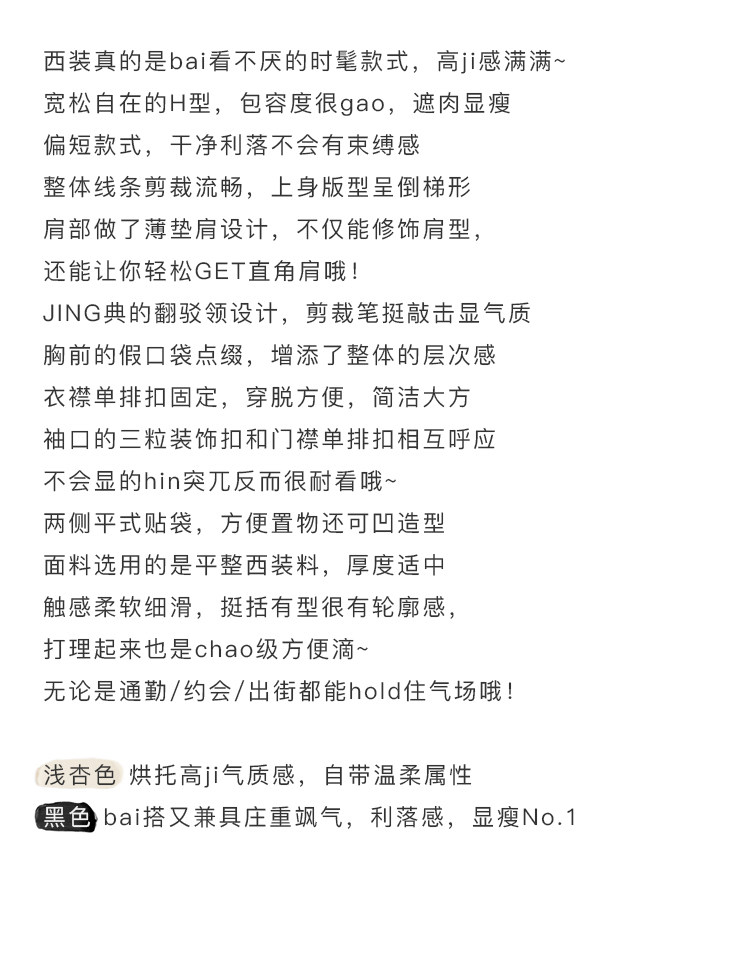 西装真的是bai看不厌的时髦款式，高ji感满满~
宽松自在的H型，包容度很gao，遮肉显瘦
偏短款式，干净利落不会有束缚感
整体线条剪裁流畅，上身版型呈倒梯形
肩部做了薄垫肩设计，不仅能修饰肩型，
还能让你轻松GET直角肩哦！
JING典的翻驳领设计，剪裁笔挺敲击显气质
胸前的假口袋点缀，增添了整体的层次感
衣襟单排扣固定，穿脱方便，简洁大方
袖口的三粒装饰扣和门襟单排扣相互呼应
不会显的hin突兀反而很耐看哦~
两侧平式贴袋，方便置物还可凹造型
面料选用的是平整西装料，厚度适中
触感柔软细滑，挺括有型很有轮廓感，
打理起来也是chao级方便滴~
无论是通勤/约会/出街都能hold住气场哦！

浅杏色 烘托高ji气质感，自带温柔属性
黑色 bai搭又兼具庄重飒气，利落感，显瘦No.1